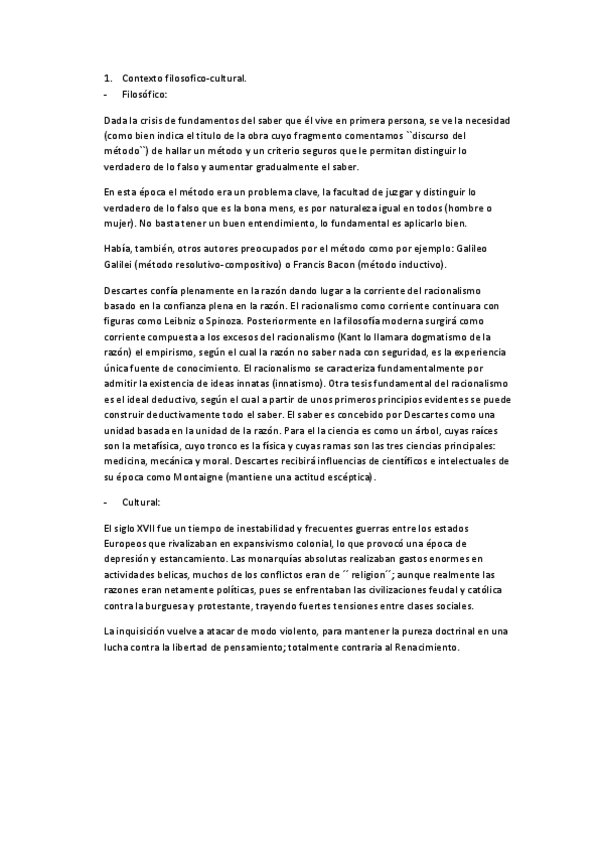 1. Contexto filosofico-cultural.
- Filosófico:

Dada la crisis de fundamentos del saber que él vive en primera persona, se ve la necesidad (como bien indica el título de la obra cuyo fragmento comentamos ``discurso del método``) de hallar un método y un criterio seguros que le permitan distinguir lo verdadero de lo falso y aumentar gradualmente el saber.

En esta época el método era un problema clave, la facultad de juzgar y distinguir lo verdadero de lo falso que es la bona mens, es por naturaleza igual en todos (hombre o mujer). No basta tener un buen entendimiento, lo fundamental es aplicarlo bien.

Había, también, otros autores preocupados por el método como por ejemplo: Galileo Galilei (método resolutivo-compositivo) o Francis Bacon (método inductivo).

Descartes confía plenamente en la razón dando lugar a la corriente del racionalismo basado en la confianza plena en la razón. El racionalismo como corriente continuara con figuras como Leibniz o Spinoza. Posteriormente en la filosofía moderna surgirá como corriente compuesta a los excesos del racionalismo (Kant lo llamara dogmatismo de la razón) el empirismo, según el cual la razón no saber nada con seguridad, es la experiencia única fuente de conocimiento. El racionalismo se caracteriza fundamentalmente por admitir la existencia de ideas innatas (innatismo). Otra tesis fundamental del racionalismo es el ideal deductivo, según el cual a partir de unos primeros principios evidentes se puede construir deductivamente todo el saber. El saber es concebido por Descartes como una unidad basada en la unidad de la razón. Para el la ciencia es como un árbol, cuyas raíces son la metafísica, cuyo tronco es la física y cuyas ramas son las tres ciencias principales: medicina, mecánica y moral. Descartes recibirá influencias de científicos e intelectuales de su época como Montaigne (mantiene una actitud escéptica).

- Cultural:

El siglo XVII fue un tiempo de inestabilidad y frecuentes guerras entre los estados Europeos que rivalizaban en expansivismo colonial, lo que provocó una época de depresión y estancamiento. Las monarquías absolutas realizaban gastos enormes en actividades belicas, muchos de los conflictos eran de ´´ religion´´; aunque realmente las razones eran netamente políticas, pues se enfrentaban las civilizaciones feudal y católica contra la burguesa y protestante, trayendo fuertes tensiones entre clases sociales.

La inquisición vuelve a atacar de modo violento, para mantener la pureza doctrinal en una lucha contra la libertad de pensamiento; totalmente contraria al Renacimiento.